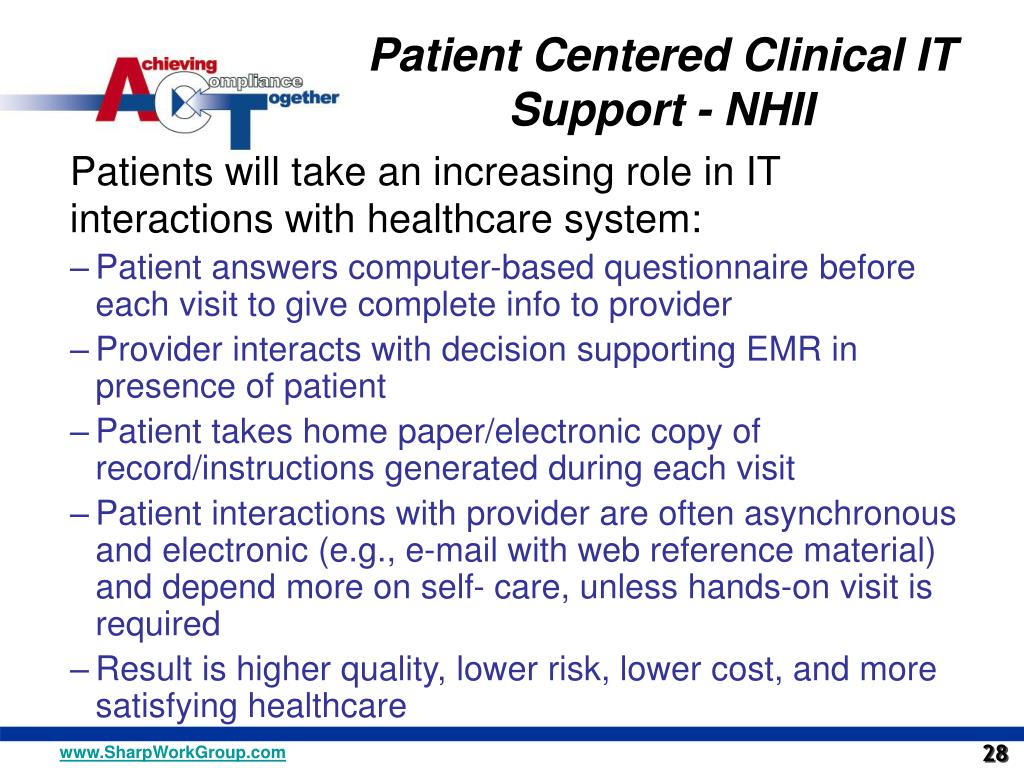 Achieving Compliance Together

Patient Centered Clinical IT Support - NHII

Patients will take an increasing role in IT interactions with healthcare system:

– Patient answers computer-based questionnaire before each visit to give complete info to provider
– Provider interacts with decision supporting EMR in presence of patient
– Patient takes home paper/electronic copy of record/instructions generated during each visit
– Patient interactions with provider are often asynchronous and electronic (e.g., e-mail with web reference material) and depend more on self- care, unless hands-on visit is required
– Result is higher quality, lower risk, lower cost, and more satisfying healthcare

www.SharpWorkGroup.com

28